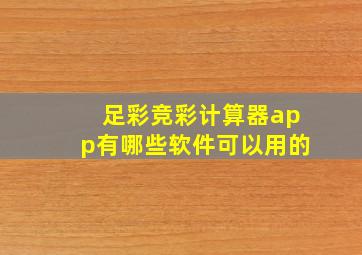 足彩竞彩计算器app有哪些软件可以用的